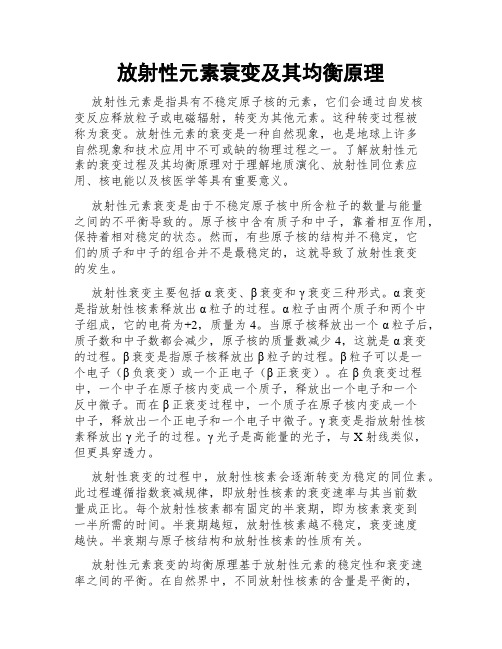 放射性元素衰变及其均衡原理

放射性元素是指具有不稳定原子核的元素，它们会通过自发核变反应释放粒子或电磁辐射，转变为其他元素。这种转变过程被称为衰变。放射性元素的衰变是一种自然现象，也是地球上许多自然现象和技术应用中不可或缺的物理过程之一。了解放射性元素的衰变过程及其均衡原理对于理解地质演化、放射性同位素应用、核电能以及核医学等具有重要意义。

放射性元素衰变是由于不稳定原子核中所含粒子的数量与能量之间的不平衡导致的。原子核中含有质子和中子，靠着相互作用，保持着相对稳定的状态。然而，有些原子核的结构并不稳定，它们的质子和中子的组合并不是最稳定的，这就导致了放射性衰变的发生。

放射性衰变主要包括α衰变、β衰变和γ衰变三种形式。α衰变是指放射性核素释放出α粒子的过程。α粒子由两个质子和两个中子组成，它的电荷为+2，质量为4。当原子核释放出一个α粒子后，质子数和中子数都会减少，原子核的质量数减少4，这就是α衰变的过程。β衰变是指原子核释放出β粒子的过程。β粒子可以是一个电子（β负衰变）或一个正电子（β正衰变）。在β负衰变过程中，一个中子在原子核内变成一个质子，释放出一个电子和一个反中微子。而在β正衰变过程中，一个质子在原子核内变成一个中子，释放出一个正电子和一个电子中微子。γ衰变是指放射性核素释放出γ光子的过程。γ光子是高能量的光子，与X射线类似，但更具穿透力。

放射性衰变的过程中，放射性核素会逐渐转变为稳定的同位素。此过程遵循指数衰减规律，即放射性核素的衰变速率与其当前数量成正比。每个放射性核素都有固定的半衰期，即为核素衰变到一半所需的时间。半衰期越短，放射性核素越不稳定，衰变速度越快。半衰期与原子核结构和放射性核素的性质有关。

放射性元素衰变的均衡原理基于放射性元素的稳定性和衰变速率之间的平衡。在自然界中，不同放射性核素的含量是平衡的，